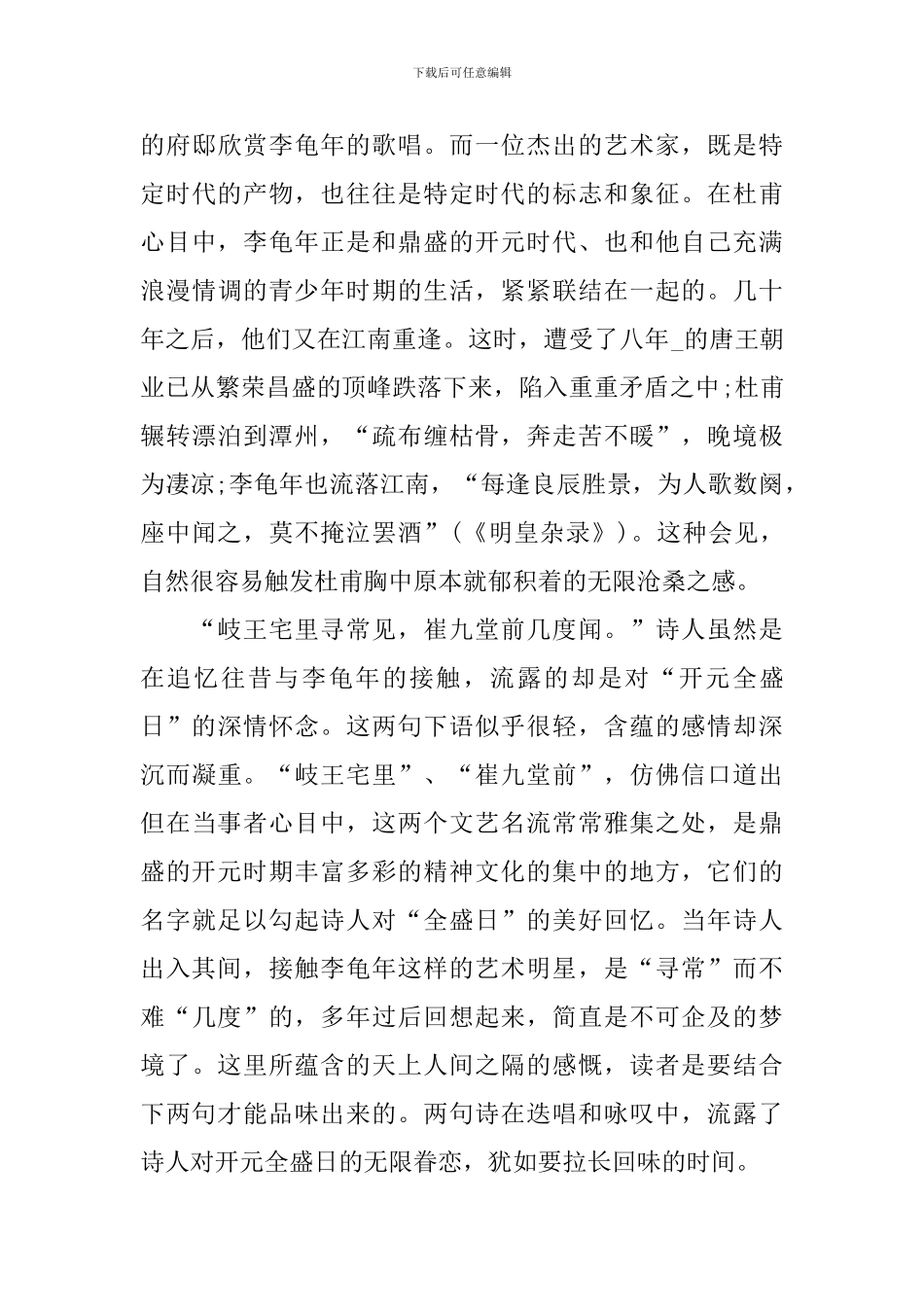 下载后可任意编辑

的府邸欣赏李龟年的歌唱。而一位杰出的艺术家，既是特定时代的产物，也往往是特定时代的标志和象征。在杜甫心目中，李龟年正是和鼎盛的开元时代、也和他自己充满浪漫情调的青少年时期的生活，紧紧联结在一起的。几十年之后，他们又在江南重逢。这时，遭受了八年_的唐王朝业已从繁荣昌盛的顶峰跌落下来，陷入重重矛盾之中;杜甫辗转漂泊到潭州，“疏布缠枯骨，奔走苦不暖”，晚境极为凄凉;李龟年也流落江南，“每逢良辰胜景，为人歌数阕，座中闻之，莫不掩泣罢酒”(《明皇杂录》)。这种会见，自然很容易触发杜甫胸中原本就郁积着的无限沧桑之感。

“岐王宅里寻常见，崔九堂前几度闻。”诗人虽然是在追忆往昔与李龟年的接触，流露的却是对“开元全盛日”的深情怀念。这两句下语似乎很轻，含蕴的感情却深沉而凝重。“岐王宅里”、“崔九堂前”，仿佛信口道出但在当事者心目中，这两个文艺名流常常雅集之处，是鼎盛的开元时期丰富多彩的精神文化的集中的地方，它们的名字就足以勾起诗人对“全盛日”的美好回忆。当年诗人出入其间，接触李龟年这样的艺术明星，是“寻常”而不难“几度”的，多年过后回想起来，简直是不可企及的梦境了。这里所蕴含的天上人间之隔的感慨，读者是要结合下两句才能品味出来的。两句诗在迭唱和咏叹中，流露了诗人对开元全盛日的无限眷恋，犹如要拉长回味的时间。